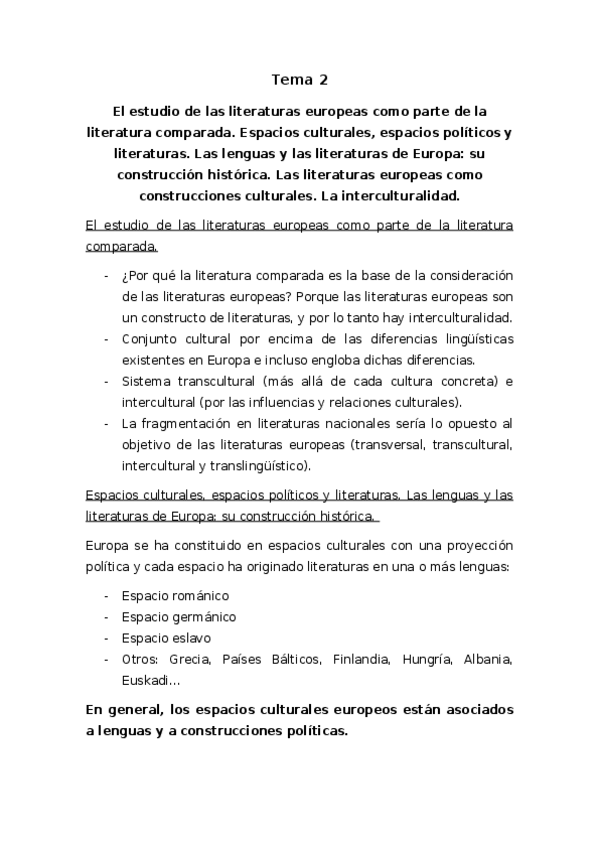 Tema 2

El estudio de las literaturas europeas como parte de la literatura comparada. Espacios culturales, espacios políticos y literaturas. Las lenguas y las literaturas de Europa: su construcción histórica. Las literaturas europeas como construcciones culturales. La interculturalidad.

El estudio de las literaturas europeas como parte de la literatura comparada.

- ¿Por qué la literatura comparada es la base de la consideración de las literaturas europeas? Porque las literaturas europeas son un constructo de literaturas, y por lo tanto hay interculturalidad.
- Conjunto cultural por encima de las diferencias lingüísticas existentes en Europa e incluso engloba dichas diferencias.
- Sistema transcultural (más allá de cada cultura concreta) e intercultural (por las influencias y relaciones culturales).
- La fragmentación en literaturas nacionales sería lo opuesto al objetivo de las literaturas europeas (transversal, transcultural, intercultural y translingüístico).

Espacios culturales, espacios políticos y literaturas. Las lenguas y las literaturas de Europa: su construcción histórica.

Europa se ha constituido en espacios culturales con una proyección política y cada espacio ha originado literaturas en una o más lenguas:

- Espacio románico
- Espacio germánico
- Espacio eslavo
- Otros: Grecia, Países Bálticos, Finlandia, Hungría, Albania, Euskadi…

En general, los espacios culturales europeos están asociados a lenguas y a construcciones políticas.